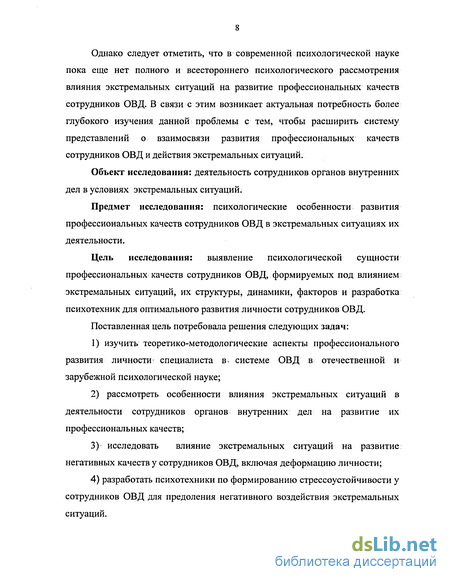 8

Однако следует отметить, что в современной психологической науке пока еще нет полного и всестороннего психологического рассмотрения влияния экстремальных ситуаций на развитие профессиональных качеств сотрудников ОВД. В связи с этим возникает актуальная потребность более глубокого изучения данной проблемы с тем, чтобы расширить систему представлений о взаимосвязи развития профессиональных качеств сотрудников ОВД и действия экстремальных ситуаций.

Объект исследования: деятельность сотрудников органов внутренних дел в условиях экстремальных ситуаций.

Предмет исследования: психологические особенности развития профессиональных качеств сотрудников ОВД в экстремальных ситуациях их деятельности.

Цель исследования: выявление психологической сущности профессиональных качеств сотрудников ОВД, формируемых под влиянием экстремальных ситуаций, их структуры, динамики, факторов и разработка психотехник для оптимального развития личности сотрудников ОВД.

Поставленная цель потребовала решения следующих задач:

1) изучить теоретико-методологические аспекты профессионального развития личности специалиста в системе ОВД в отечественной и зарубежной психологической науке;

2) рассмотреть особенности влияния экстремальных ситуаций в деятельности сотрудников органов внутренних дел на развитие их профессиональных качеств;

3) исследовать влияние экстремальных ситуаций на развитие негативных качеств у сотрудников ОВД, включая деформацию личности;

4) разработать психотехники по формированию стрессоустойчивости у сотрудников ОВД для предоления негативного воздействия экстремальных ситуаций.

dsLib.net
библиотека диссертаций